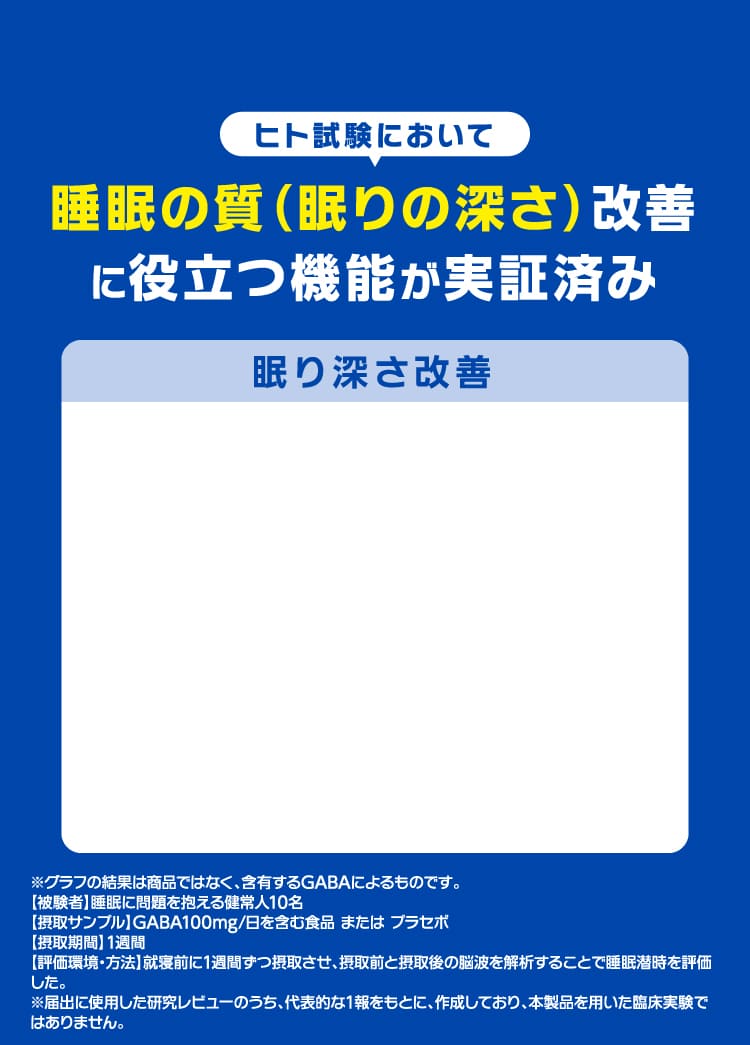 ヒト試験において

睡眠の質（眠りの深さ）改善に役立つ機能が実証済み

眠り深さ改善

※グラフの結果は商品ではなく、含有するGABAによるものです。
【被験者】睡眠に問題を抱える健常人10名
【摂取サンプル】GABA100mg/日を含む食品 または プラセボ
【摂取期間】1週間
【評価環境・方法】就寝前に1週間ずつ摂取させ、摂取前と摂取後の脳波を解析することで睡眠潜時を評価した。
※届出に使用した研究レビューのうち、代表的な1報をもとに、作成しており、本製品を用いた臨床実験ではありません。